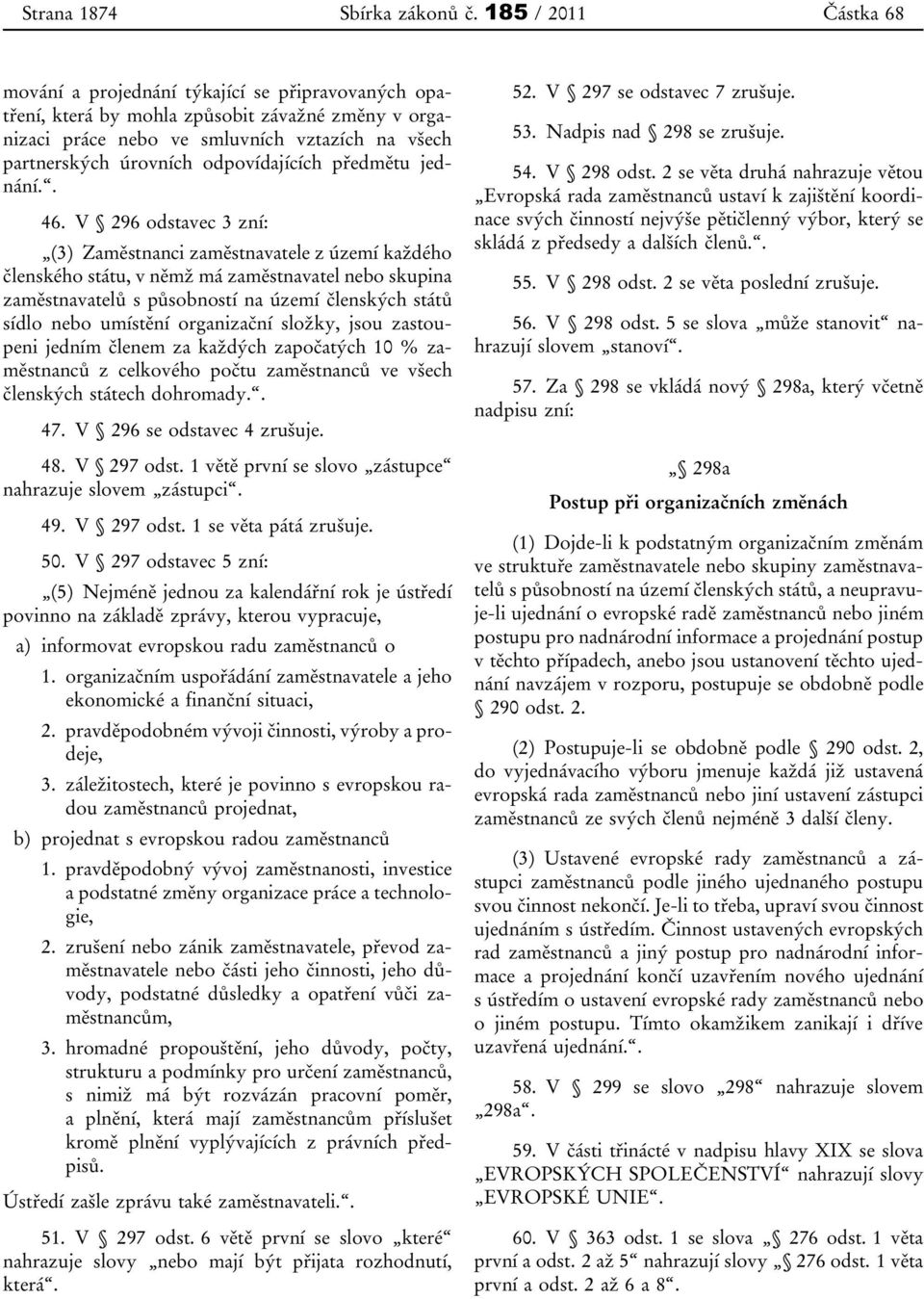 Strana 1874 Sbírka zákonů č. 185 / 2011 Částka 68

mování a projednání týkající se připravovaných opatření, která by mohla způsobit závažné změny v organizaci práce nebo ve smluvních vztazích na všech partnerských úrovních odpovídajících předmětu jednání.“.

46. V § 296 odstavec 3 zní:

„(3) Zaměstnanci zaměstnavatele z území každého členského státu, v němž má zaměstnavatel nebo skupina zaměstnavatelů s působností na území členských států sídlo nebo umístění organizační složky, jsou zastoupeni jedním členem za každých započatých 10 % zaměstnanců z celkového počtu zaměstnanců ve všech členských státech dohromady.“.

47. V § 296 se odstavec 4 zrušuje.

48. V § 297 odst. 1 větě první se slovo „zástupce“ nahrazuje slovem „zástupci“.

49. V § 297 odst. 1 se věta pátá zrušuje.

50. V § 297 odstavec 5 zní:

„(5) Nejméně jednou za kalendářní rok je ústředí povinno na základě zprávy, kterou vypracuje,

a) informovat evropskou radu zaměstnanců o

1. organizačním uspořádání zaměstnavatele a jeho ekonomické a finanční situaci,

2. pravděpodobném vývoji činnosti, výroby a prodeje,

3. záležitostech, které je povinno s evropskou radou zaměstnanců projednat,

b) projednat s evropskou radou zaměstnanců

1. pravděpodobný vývoj zaměstnanosti, investice a podstatné změny organizace práce a technologie,

2. zrušení nebo zánik zaměstnavatele, převod zaměstnavatele nebo části jeho činnosti, jeho důvody, podstatné důsledky a opatření vůči zaměstnancům,

3. hromadné propouštění, jeho důvody, počty, strukturu a podmínky pro určení zaměstnanců, s nimiž má být rozvázán pracovní poměr, a plnění, která mají zaměstnancům příslušet kromě plnění vyplývajících z právních předpisů.

Ústředí zašle zprávu také zaměstnavateli.“.

51. V § 297 odst. 6 větě první se slovo „které“ nahrazuje slovy „nebo mají být přijata rozhodnutí, která“.

52. V § 297 se odstavec 7 zrušuje.

53. Nadpis nad § 298 se zrušuje.

54. V § 298 odst. 2 se věta druhá nahrazuje větou „Evropská rada zaměstnanců ustaví k zajištění koordinace svých činností nejvýše pětičlenný výbor, který se skládá z předsedy a dalších členů.“.

55. V § 298 odst. 2 se věta poslední zrušuje.

56. V § 298 odst. 5 se slova „může stanovit“ nahrazují slovem „stanoví“.

57. Za § 298 se vkládá nový § 298a, který včetně nadpisu zní:

„§ 298a

Postup při organizačních změnách

(1) Dojde-li k podstatným organizačním změnám ve struktuře zaměstnavatele nebo skupiny zaměstnavatelů s působností na území členských států, a neupravuje-li ujednání o evropské radě zaměstnanců nebo jiném postupu pro nadnárodní informace a projednání postup v těchto případech, anebo jsou ustanovení těchto ujednání navzájem v rozporu, postupuje se obdobně podle § 290 odst. 2.

(2) Postupuje-li se obdobně podle § 290 odst. 2, do vyjednávacího výboru jmenuje každá již ustavená evropská rada zaměstnanců nebo jiní ustavení zástupci zaměstnanců ze svých členů nejméně 3 další členy.

(3) Ustavené evropské rady zaměstnanců a zástupci zaměstnanců podle jiného ujednaného postupu svou činnost nekončí. Je-li to třeba, upraví svou činnost ujednáním s ústředím. Činnost ustavených evropských rad zaměstnanců a jiný postup pro nadnárodní informace a projednání končí uzavřením nového ujednání s ústředím o ustavení evropské rady zaměstnanců nebo o jiném postupu. Tímto okamžikem zanikají i dříve uzavřená ujednání.“.

58. V § 299 se slovo „298“ nahrazuje slovem „298a“.

59. V části třinácté v nadpisu hlavy XIX se slova „EVROPSKÝCH SPOLEČENSTVÍ“ nahrazují slovy „EVROPSKÉ UNIE“.

60. V § 363 odst. 1 se slova „§ 276 odst. 1 věta první a odst. 2 až 5“ nahrazují slovy „§ 276 odst. 1 věta první a odst. 2 až 6 a 8“.